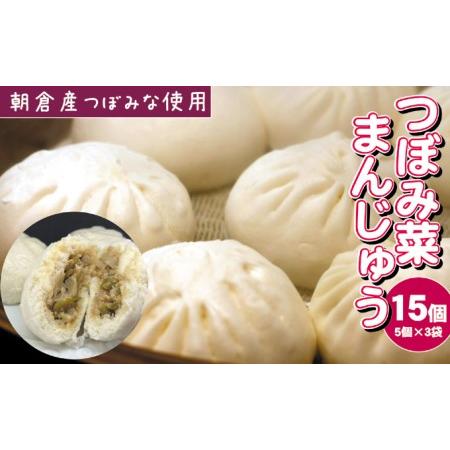 朝倉産つぼみな使用

つぼみ菜まんじゅう

15個
5個×3袋